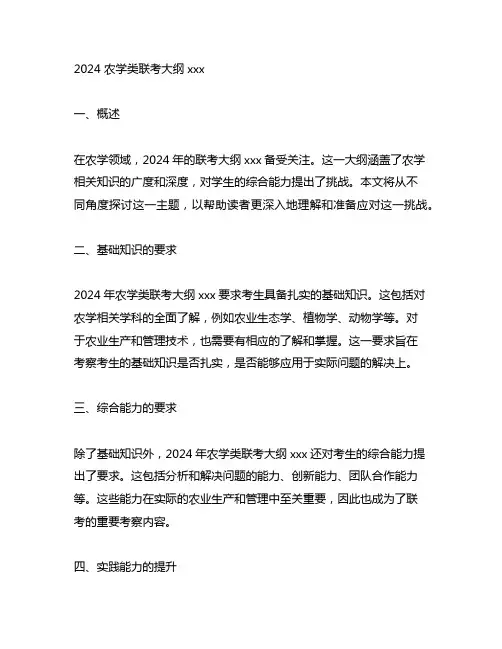 2024 农学类联考大纲 xxx

一、概述

在农学领域，2024 年的联考大纲 xxx 备受关注。这一大纲涵盖了农学相关知识的广度和深度，对学生的综合能力提出了挑战。本文将从不同角度探讨这一主题，以帮助读者更深入地理解和准备应对这一挑战。

二、基础知识的要求

2024 年农学类联考大纲 xxx 要求考生具备扎实的基础知识。这包括对农学相关学科的全面了解，例如农业生态学、植物学、动物学等。对于农业生产和管理技术，也需要有相应的了解和掌握。这一要求旨在考察考生的基础知识是否扎实，是否能够应用于实际问题的解决上。

三、综合能力的要求

除了基础知识外，2024 年农学类联考大纲 xxx 还对考生的综合能力提出了要求。这包括分析和解决问题的能力、创新能力、团队合作能力等。这些能力在实际的农业生产和管理中至关重要，因此也成为了联考的重要考察内容。

四、实践能力的提升